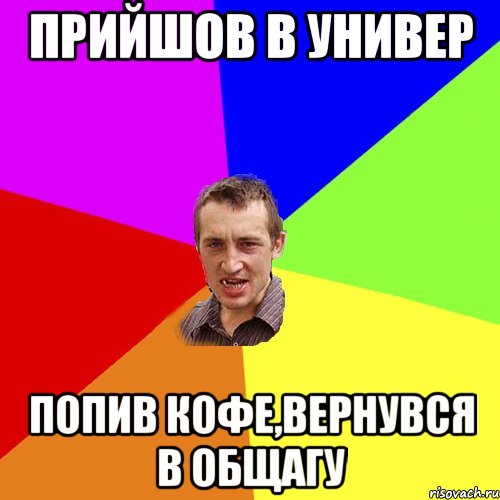 ПРИЙШОВ В УНИВЕР

ПОПИВ КОФЕ,ВЕРНУВСЯ В ОБЩАГУ

risovach.ru